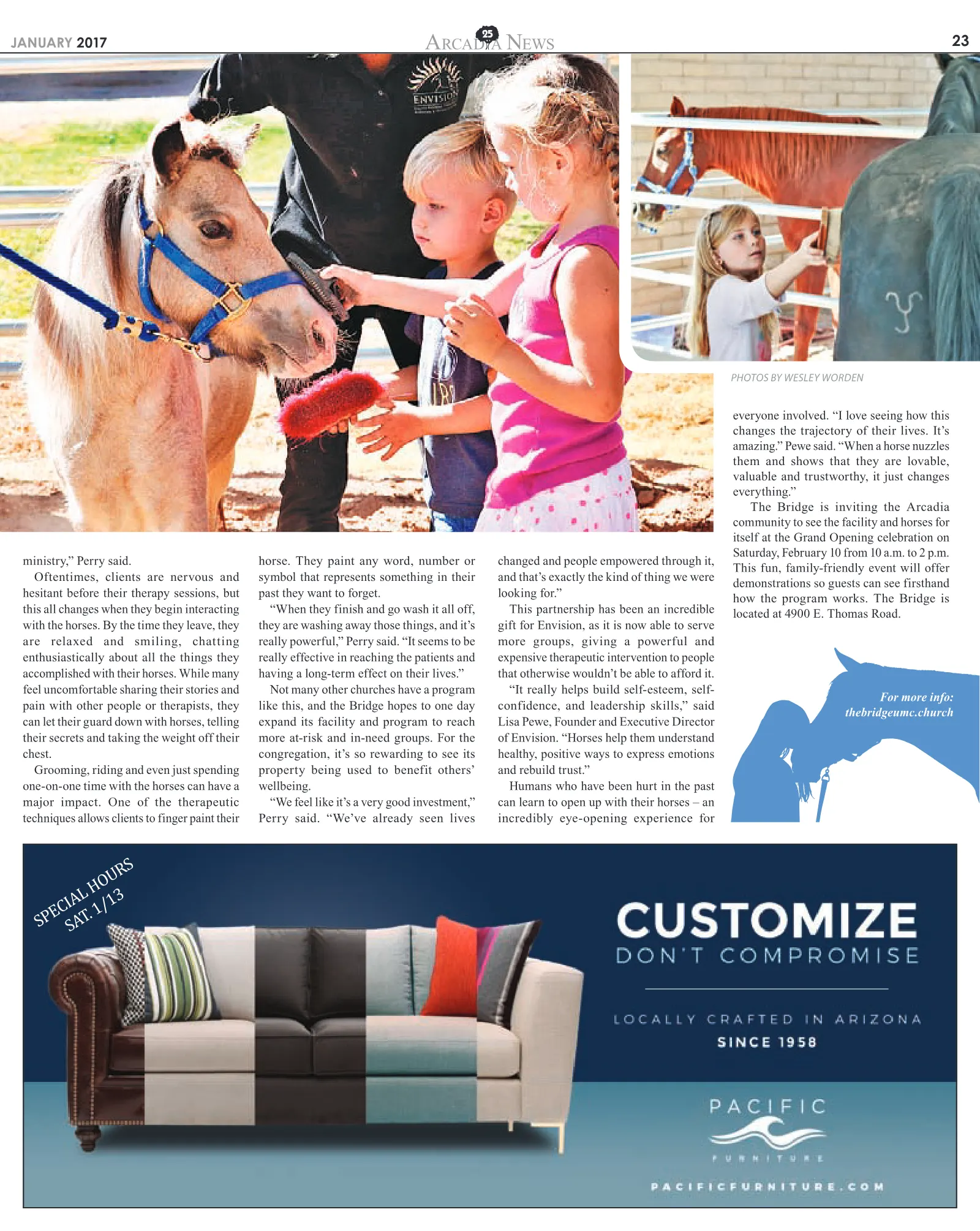 JANUARY 2017

ARCADIA NEWS 25

23

ENVISION

PHOTOS BY WESLEY WORDEN

ministry," Perry said.

Oftentimes, clients are nervous and hesitant before their therapy sessions, but this all changes when they begin interacting with the horses. By the time they leave, they are relaxed and smiling, chatting enthusiastically about all the things they accomplished with their horses. While many feel uncomfortable sharing their stories and pain with other people or therapists, they can let their guard down with horses, telling their secrets and taking the weight off their chest.

Grooming, riding and even just spending one-on-one time with the horses can have a major impact. One of the therapeutic techniques allows clients to finger paint their horse. They paint any word, number or symbol that represents something in their past they want to forget.

"When they finish and go wash it all off, they are washing away those things, and it's really powerful," Perry said. "It seems to be really effective in reaching the patients and having a long-term effect on their lives."

Not many other churches have a program like this, and the Bridge hopes to one day expand its facility and program to reach more at-risk and in-need groups. For the congregation, it's so rewarding to see its property being used to benefit others' wellbeing.

"We feel like it's a very good investment," Perry said. "We've already seen lives changed and people empowered through it, and that's exactly the kind of thing we were looking for."

This partnership has been an incredible gift for Envision, as it is now able to serve more groups, giving a powerful and expensive therapeutic intervention to people that otherwise wouldn't be able to afford it.

"It really helps build self-esteem, self-confidence, and leadership skills," said Lisa Pewe, Founder and Executive Director of Envision. "Horses help them understand healthy, positive ways to express emotions and rebuild trust."

Humans who have been hurt in the past can learn to open up with their horses – an incredibly eye-opening experience for everyone involved. "I love seeing how this changes the trajectory of their lives. It's amazing." Pewe said. "When a horse nuzzles them and shows that they are lovable, valuable and trustworthy, it just changes everything."

The Bridge is inviting the Arcadia community to see the facility and horses for itself at the Grand Opening celebration on Saturday, February 10 from 10 a.m. to 2 p.m. This fun, family-friendly event will offer demonstrations so guests can see firsthand how the program works. The Bridge is located at 4900 E. Thomas Road.

For more info: thebridgeumc.church

SPECIAL HOURS SAT. 1/13

CUSTOMIZE
DON'T COMPROMISE

LOCALLY CRAFTED IN ARIZONA
SINCE 1958

PACIFIC
FURNITURE

PACIFICFURNITURE.COM